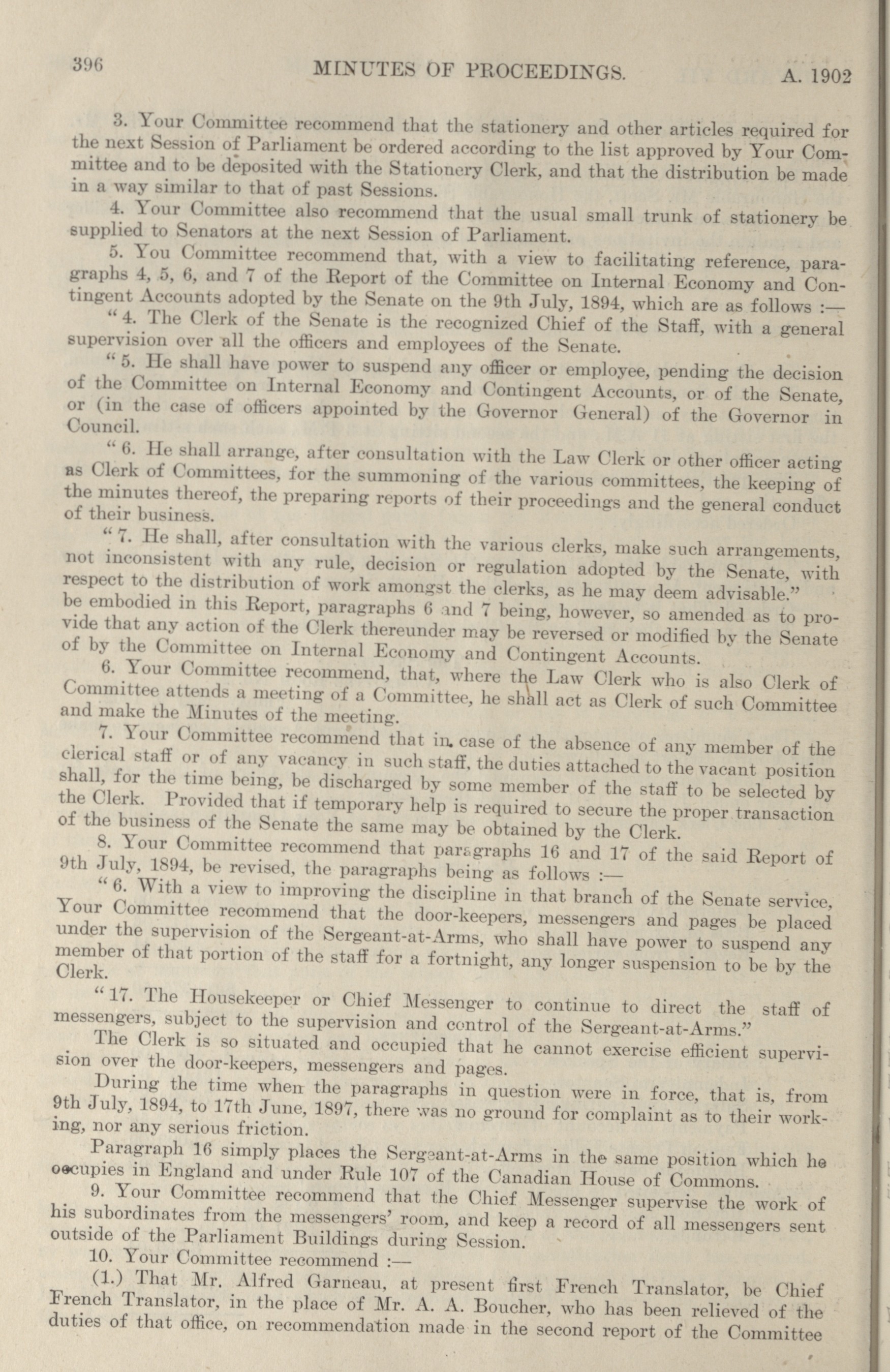 396 MINUTES OF PROCEEDINGS. A. 1902

3. Your Committee recommend that the stationery and other articles required for the next Session of Parliament be ordered according to the list approved by Your Committee and to be deposited with the Stationery Clerk, and that the distribution be made in a way similar to that of past Sessions.

4. Your Committee also recommend that the usual small trunk of stationery be supplied to Senators at the next Session of Parliament.

5. You Committee recommend that, with a view to facilitating reference, paragraphs 4, 5, 6, and 7 of the Report of the Committee on Internal Economy and Contingent Accounts adopted by the Senate on the 9th July, 1894, which are as follows :—

"4. The Clerk of the Senate is the recognized Chief of the Staff, with a general supervision over all the officers and employees of the Senate.

"5. He shall have power to suspend any officer or employee, pending the decision of the Committee on Internal Economy and Contingent Accounts, or of the Senate, or (in the case of officers appointed by the Governor General) of the Governor in Council.

"6. He shall arrange, after consultation with the Law Clerk or other officer acting as Clerk of Committees, for the summoning of the various committees, the keeping of the minutes thereof, the preparing reports of their proceedings and the general conduct of their business.

"7. He shall, after consultation with the various clerks, make such arrangements, not inconsistent with any rule, decision or regulation adopted by the Senate, with respect to the distribution of work amongst the clerks, as he may deem advisable."
be embodied in this Report, paragraphs 6 and 7 being, however, so amended as to provide that any action of the Clerk thereunder may be reversed or modified by the Senate of by the Committee on Internal Economy and Contingent Accounts.

6. Your Committee recommend, that, where the Law Clerk who is also Clerk of Committee attends a meeting of a Committee, he shall act as Clerk of such Committee and make the Minutes of the meeting.

7. Your Committee recommend that in case of the absence of any member of the clerical staff or of any vacancy in such staff, the duties attached to the vacant position shall, for the time being, be discharged by some member of the staff to be selected by the Clerk. Provided that if temporary help is required to secure the proper transaction of the business of the Senate the same may be obtained by the Clerk.

8. Your Committee recommend that paragraphs 16 and 17 of the said Report of 9th July, 1894, be revised, the paragraphs being as follows :—

"6. With a view to improving the discipline in that branch of the Senate service, Your Committee recommend that the door-keepers, messengers and pages be placed under the supervision of the Sergeant-at-Arms, who shall have power to suspend any member of that portion of the staff for a fortnight, any longer suspension to be by the Clerk.

"17. The Housekeeper or Chief Messenger to continue to direct the staff of messengers, subject to the supervision and control of the Sergeant-at-Arms."

The Clerk is so situated and occupied that he cannot exercise efficient supervision over the door-keepers, messengers and pages.

During the time when the paragraphs in question were in force, that is, from 9th July, 1894, to 17th June, 1897, there was no ground for complaint as to their working, nor any serious friction.

Paragraph 16 simply places the Sergeant-at-Arms in the same position which he occupies in England and under Rule 107 of the Canadian House of Commons.

9. Your Committee recommend that the Chief Messenger supervise the work of his subordinates from the messengers' room, and keep a record of all messengers sent outside of the Parliament Buildings during Session.

10. Your Committee recommend :—

(1.) That Mr. Alfred Garneau, at present first French Translator, be Chief French Translator, in the place of Mr. A. A. Boucher, who has been relieved of the duties of that office, on recommendation made in the second report of the Committee